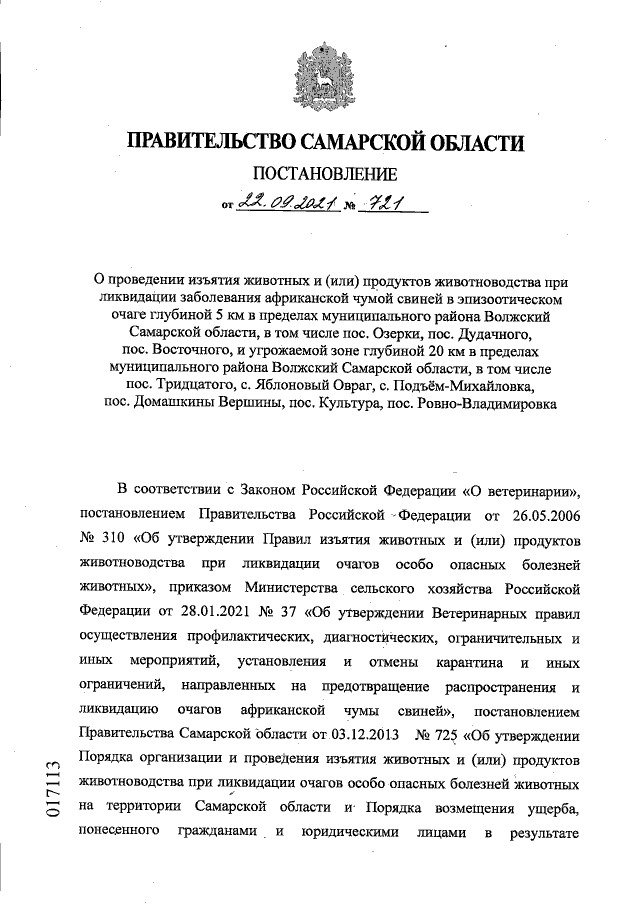 ПРАВИТЕЛЬСТВО САМАРСКОЙ ОБЛАСТИ
ПОСТАНОВЛЕНИЕ
от 22.09.2021 № 721

О проведении изъятия животных и (или) продуктов животноводства при ликвидации заболевания африканской чумой свиней в эпизоотическом очаге глубиной 5 км в пределах муниципального района Волжский Самарской области, в том числе пос. Озерки, пос. Дудачного, пос. Восточного, и угрожаемой зоне глубиной 20 км в пределах муниципального района Волжский Самарской области, в том числе пос. Тридцатого, с. Яблоновый Овраг, с. Подъём-Михайловка, пос. Домашкины Вершины, пос. Культура, пос. Ровно-Владимировка

В соответствии с Законом Российской Федерации «О ветеринарии», постановлением Правительства Российской Федерации от 26.05.2006 № 310 «Об утверждении Правил изъятия животных и (или) продуктов животноводства при ликвидации очагов особо опасных болезней животных», приказом Министерства сельского хозяйства Российской Федерации от 28.01.2021 № 37 «Об утверждении Ветеринарных правил осуществления профилактических, диагностических, ограничительных и иных мероприятий, установления и отмены карантина и иных ограничений, направленных на предотвращение распространения и ликвидацию очагов африканской чумы свиней», постановлением Правительства Самарской области от 03.12.2013 № 725 «Об утверждении Порядка организации и проведения изъятия животных и (или) продуктов животноводства при ликвидации очагов особо опасных болезней животных на территории Самарской области и Порядка возмещения ущерба, понесенного гражданами и юридическими лицами в результате

017113